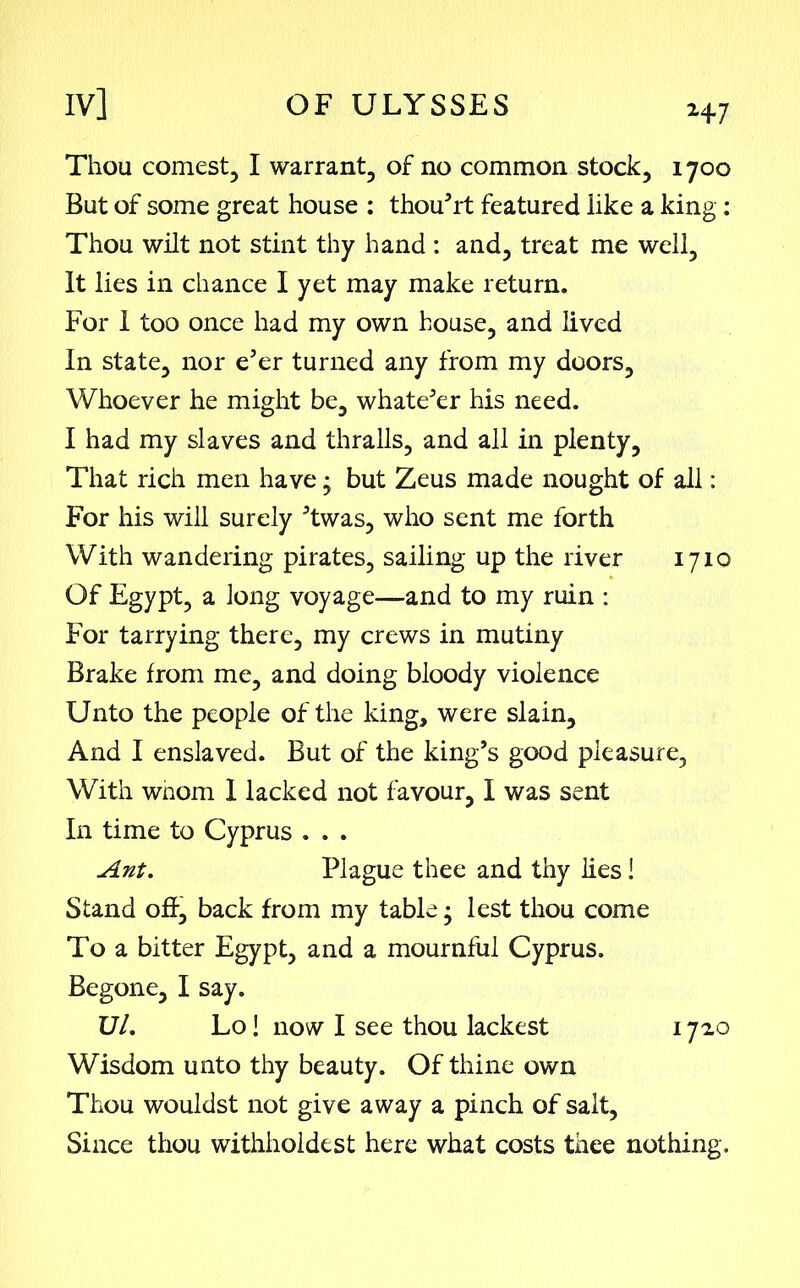 IV] OF ULYSSES 247

Thou comest, I warrant, of no common stock, 1700
But of some great house : thou'rt featured like a king :
Thou wilt not stint thy hand : and, treat me well,
It lies in chance I yet may make return.
For I too once had my own house, and lived
In state, nor e'er turned any from my doors,
Whoever he might be, whate'er his need.
I had my slaves and thralls, and all in plenty,
That rich men have ; but Zeus made nought of all :
For his will surely 'twas, who sent me forth
With wandering pirates, sailing up the river 1710
Of Egypt, a long voyage—and to my ruin :
For tarrying there, my crews in mutiny
Brake from me, and doing bloody violence
Unto the people of the king, were slain,
And I enslaved. But of the king's good pleasure,
With whom I lacked not favour, I was sent
In time to Cyprus . . .
Ant. Plague thee and thy lies !
Stand off, back from my table ; lest thou come
To a bitter Egypt, and a mournful Cyprus.
Begone, I say.
Ul. Lo ! now I see thou lackest 1720
Wisdom unto thy beauty. Of thine own
Thou wouldst not give away a pinch of salt,
Since thou withholdest here what costs thee nothing.